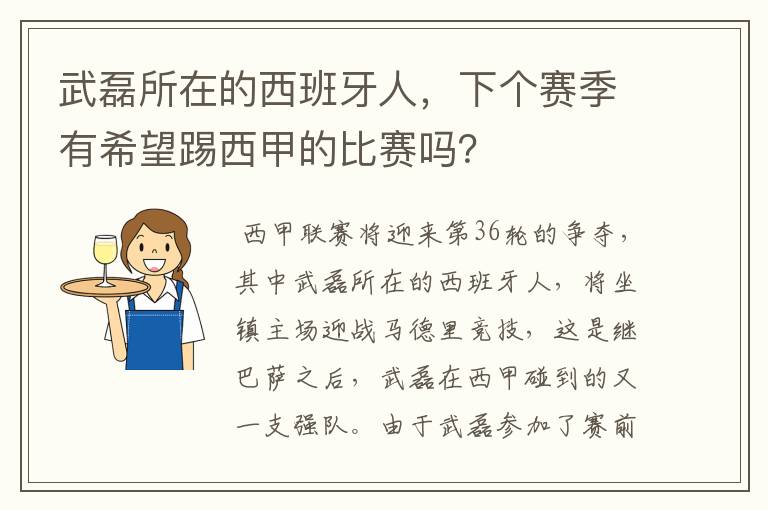 武磊所在的西班牙人，下个赛季有希望踢西甲的比赛吗?

西甲联赛将迎来第36轮的争夺，其中武磊所在的西班牙人，将坐镇主场迎战马德里竞技，这是继巴萨之后，武磊在西甲碰到的又一支强队。由于武磊参加了赛前